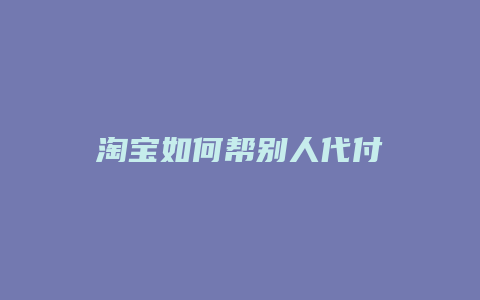 淘宝如何帮别人代付